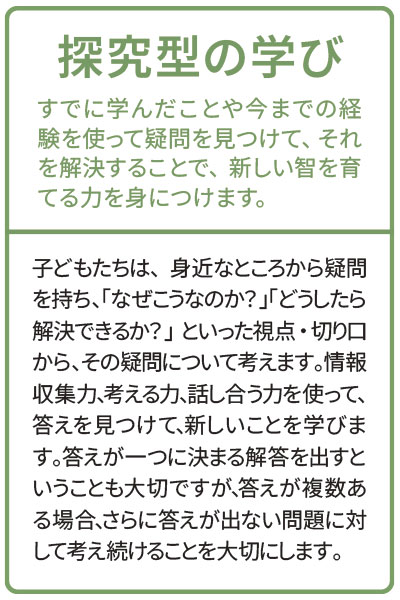 探究型の学び

すでに学んだことや今までの経験を使って疑問を見つけて、それを解決することで、新しい智を育てる力を身につけます。

子どもたちは、身近なところから疑問を持ち、「なぜこうなのか?」「どうしたら解決できるか?」といった視点・切り口から、その疑問について考えます。情報収集力、考える力、話し合う力を使って、答えを見つけて、新しいことを学びます。答えが一つに決まる解答を出すということも大切ですが、答えが複数ある場合、さらに答えが出ない問題に対して考え続けることを大切にします。